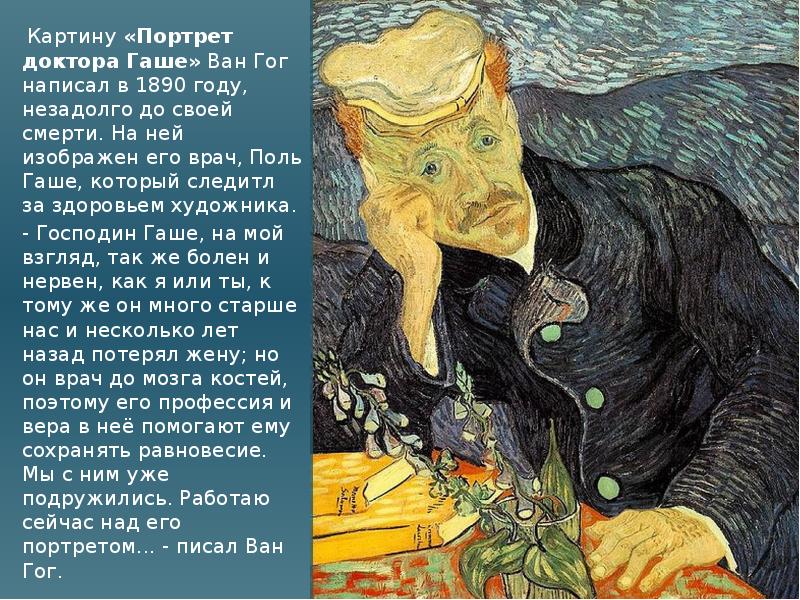 Картину «Портрет доктора Гаше» Ван Гог написал в 1890 году, незадолго до своей смерти. На ней изображен его врач, Поль Гаше, который следитл за здоровьем художника.

- Господин Гаше, на мой взгляд, так же болен и нервен, как я или ты, к тому же он много старше нас и несколько лет назад потерял жену; но он врач до мозга костей, поэтому его профессия и вера в неё помогают ему сохранять равновесие. Мы с ним уже подружились. Работаю сейчас над его портретом... - писал Ван Гог.